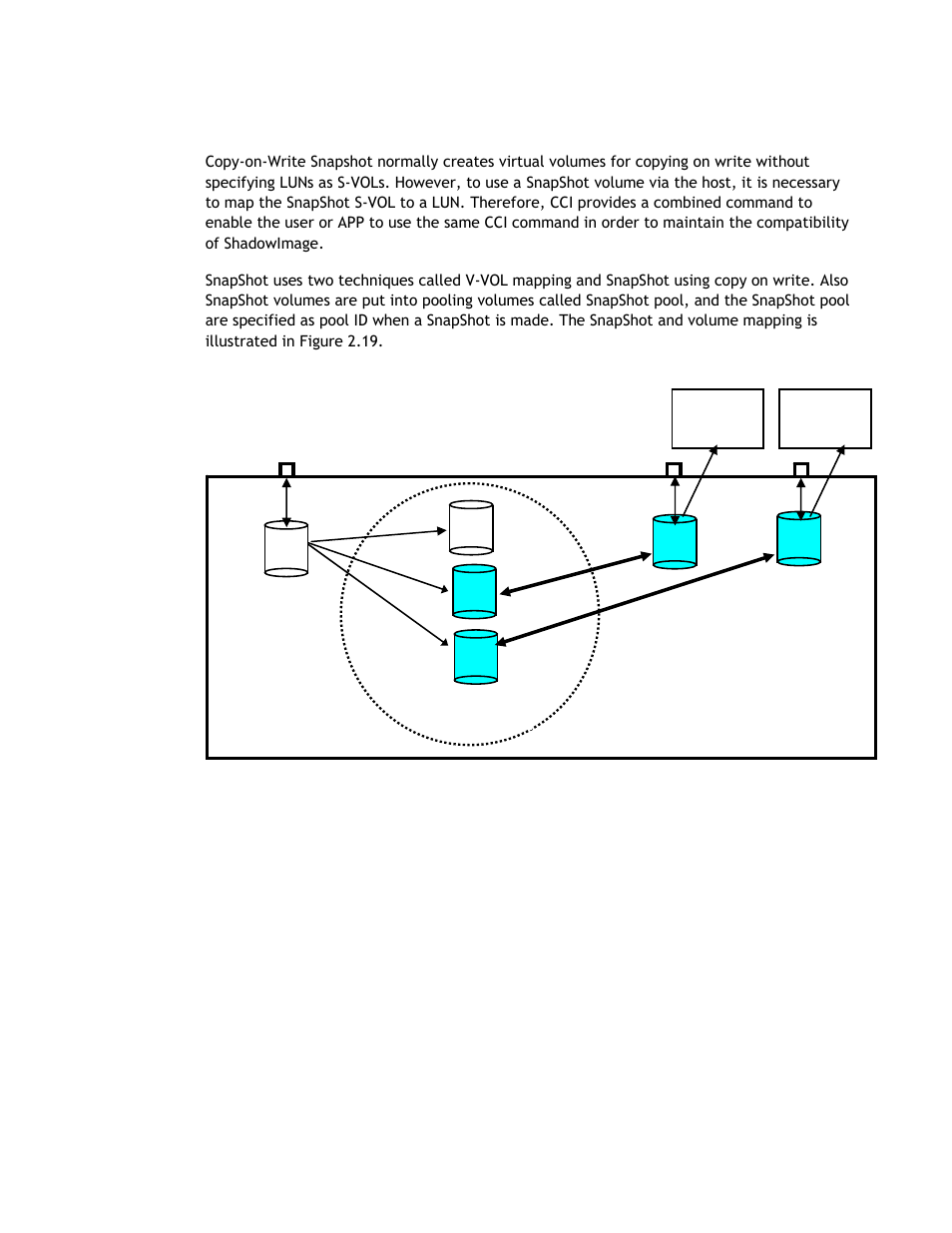 Copy-on-Write Snapshot normally creates virtual volumes for copying on write without specifying LUNs as S-VOLs. However, to use a SnapShot volume via the host, it is necessary to map the SnapShot S-VOL to a LUN. Therefore, CCI provides a combined command to enable the user or APP to use the same CCI command in order to maintain the compatibility of ShadowImage.

SnapShot uses two techniques called V-VOL mapping and SnapShot using copy on write. Also SnapShot volumes are put into pooling volumes called SnapShot pool, and the SnapShot pool are specified as pool ID when a SnapShot is made. The SnapShot and volume mapping is illustrated in Figure 2.19.